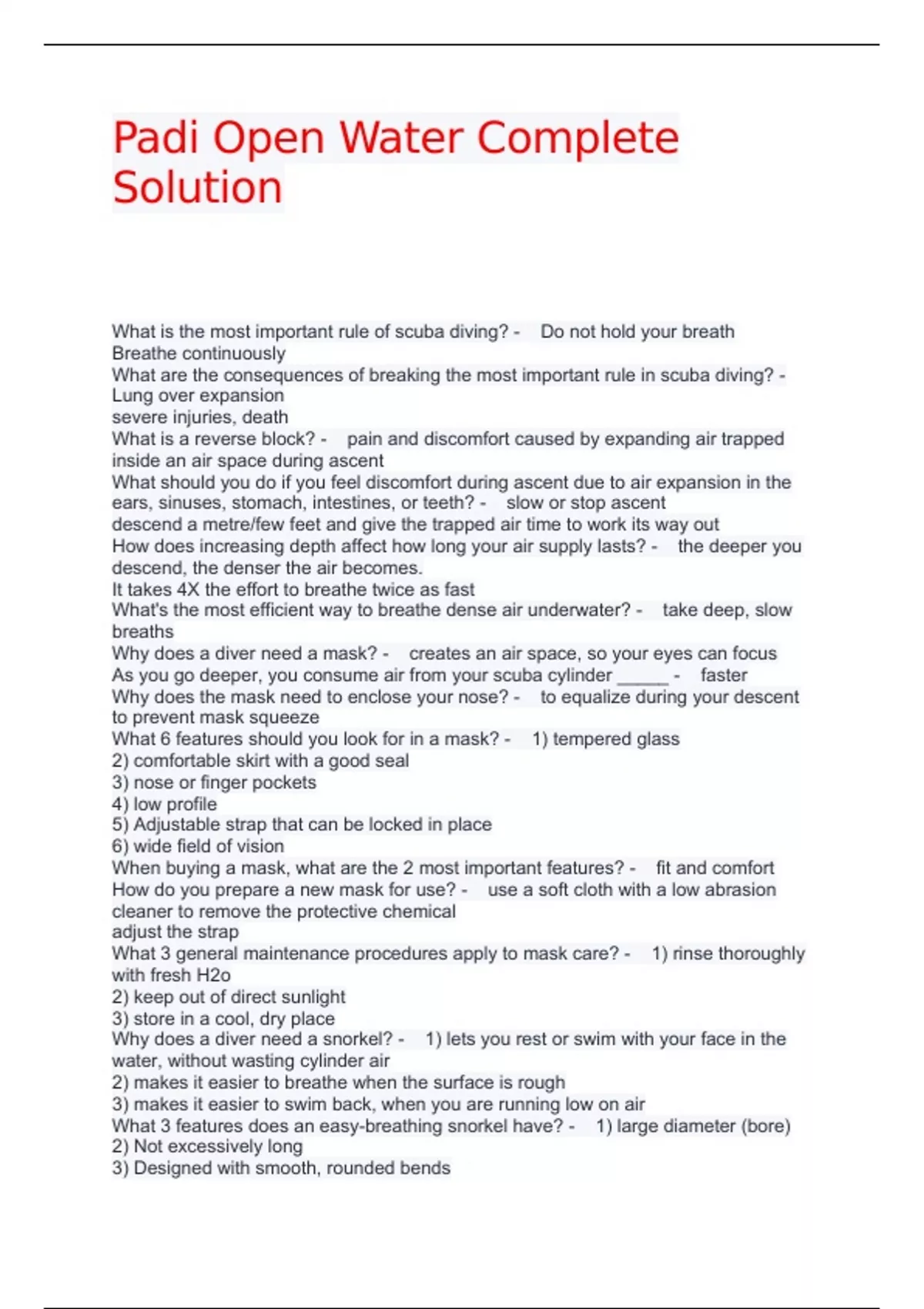 Padi Open Water Complete Solution

What is the most important rule of scuba diving? - Do not hold your breath
Breathe continuously
What are the consequences of breaking the most important rule in scuba diving? - Lung over expansion
severe injuries, death
What is a reverse block? - pain and discomfort caused by expanding air trapped inside an air space during ascent
What should you do if you feel discomfort during ascent due to air expansion in the ears, sinuses, stomach, intestines, or teeth? - slow or stop ascent
descend a metre/few feet and give the trapped air time to work its way out
How does increasing depth affect how long your air supply lasts? - the deeper you descend, the denser the air becomes.
It takes 4X the effort to breathe twice as fast
What's the most efficient way to breathe dense air underwater? - take deep, slow breaths
Why does a diver need a mask? - creates an air space, so your eyes can focus
As you go deeper, you consume air from your scuba cylinder _____ - faster
Why does the mask need to enclose your nose? - to equalize during your descent to prevent mask squeeze
What 6 features should you look for in a mask? - 1) tempered glass
2) comfortable skirt with a good seal
3) nose or finger pockets
4) low profile
5) Adjustable strap that can be locked in place
6) wide field of vision
When buying a mask, what are the 2 most important features? - fit and comfort
How do you prepare a new mask for use? - use a soft cloth with a low abrasion cleaner to remove the protective chemical
adjust the strap
What 3 general maintenance procedures apply to mask care? - 1) rinse thoroughly with fresh H2o
2) keep out of direct sunlight
3) store in a cool, dry place
Why does a diver need a snorkel? - 1) lets you rest or swim with your face in the water, without wasting cylinder air
2) makes it easier to breathe when the surface is rough
3) makes it easier to swim back, when you are running low on air
What 3 features does an easy-breathing snorkel have? - 1) large diameter (bore)
2) Not excessively long
3) Designed with smooth, rounded bends